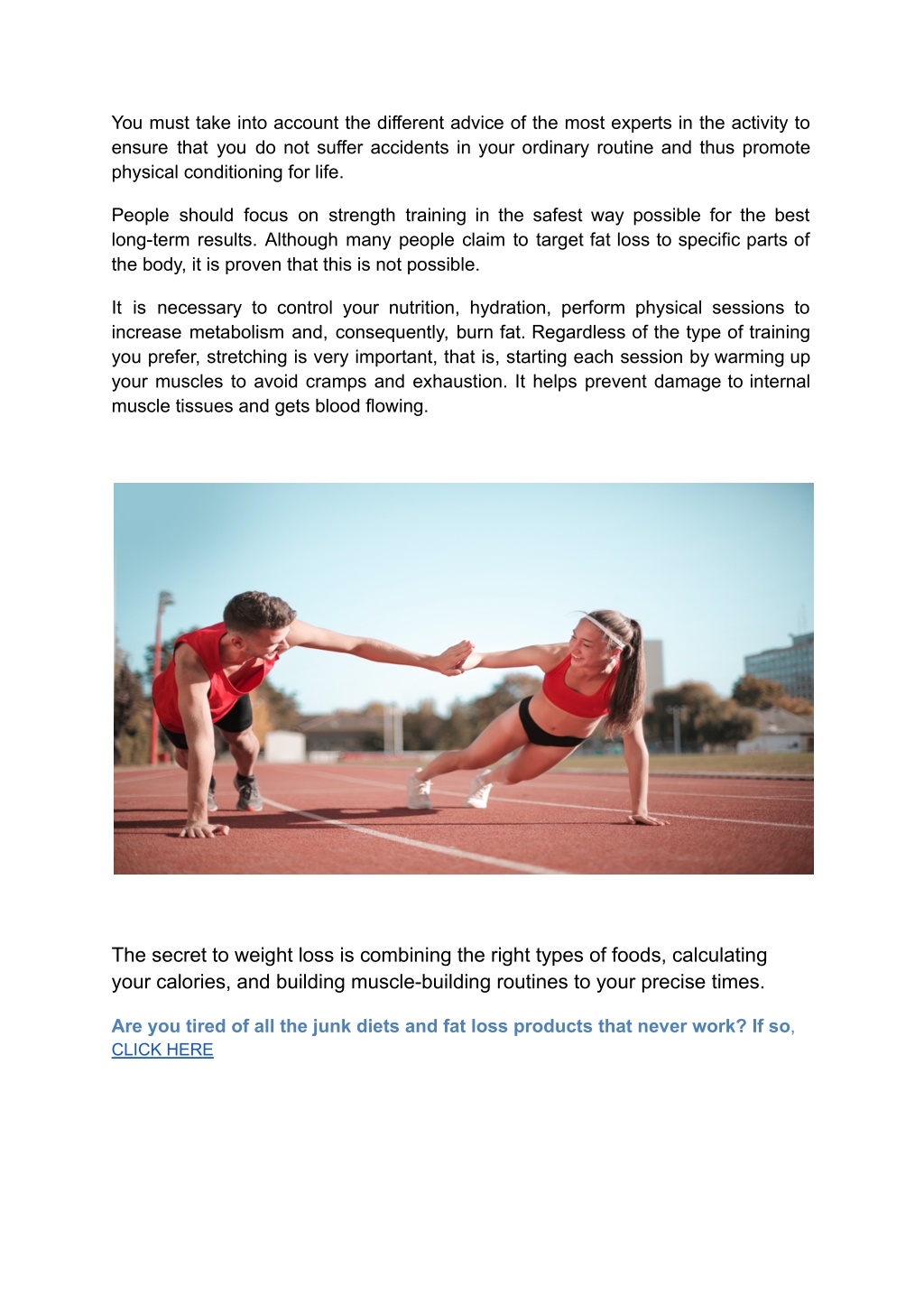 You must take into account the different advice of the most experts in the activity to ensure that you do not suffer accidents in your ordinary routine and thus promote physical conditioning for life.

People should focus on strength training in the safest way possible for the best long-term results. Although many people claim to target fat loss to specific parts of the body, it is proven that this is not possible.

It is necessary to control your nutrition, hydration, perform physical sessions to increase metabolism and, consequently, burn fat. Regardless of the type of training you prefer, stretching is very important, that is, starting each session by warming up your muscles to avoid cramps and exhaustion. It helps prevent damage to internal muscle tissues and gets blood flowing.

The secret to weight loss is combining the right types of foods, calculating your calories, and building muscle-building routines to your precise times.

Are you tired of all the junk diets and fat loss products that never work? If so, CLICK HERE